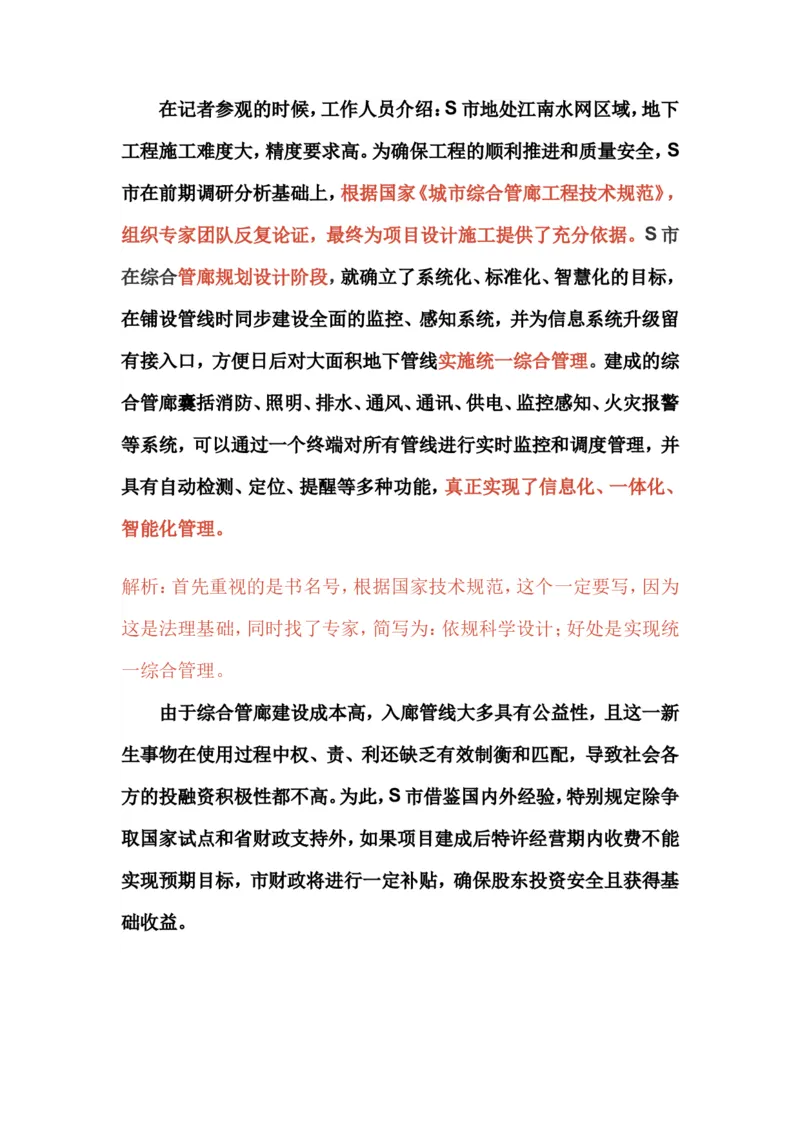 在记者参观的时候，工作人员介绍：S 市地处江南水网区域，地下工程施工难度大，精度要求高。为确保工程的顺利推进和质量安全，S 市在前期调研分析基础上，根据国家《城市综合管廊工程技术规范》，组织专家团队反复论证，最终为项目设计施工提供了充分依据。S 市在综合管廊规划设计阶段，就确立了系统化、标准化、智慧化的目标，在铺设管线时同步建设全面的监控、感知系统，并为信息系统升级留有接入口，方便日后对大面积地下管线实施统一综合管理。建成的综合管廊囊括消防、照明、排水、通风、通讯、供电、监控感知、火灾报警等系统，可以通过一个终端对所有管线进行实时监控和调度管理，并具有自动检测、定位、提醒等多种功能，真正实现了信息化、一体化、智能化管理。

解析：首先重视的是书名号，根据国家技术规范，这个一定要写，因为这是法理基础，同时找了专家，简写为：依规科学设计；好处是实现统一综合管理。

由于综合管廊建设成本高，入廊管线大多具有公益性，且这一新生事物在使用过程中权、责、利还缺乏有效制衡和匹配，导致社会各方的投融资积极性都不高。为此，S 市借鉴国内外经验，特别规定除争取国家试点和省财政支持外，如果项目建成后特许经营期内收费不能实现预期目标，市财政将进行一定补贴，确保股东投资安全且获得基础收益。